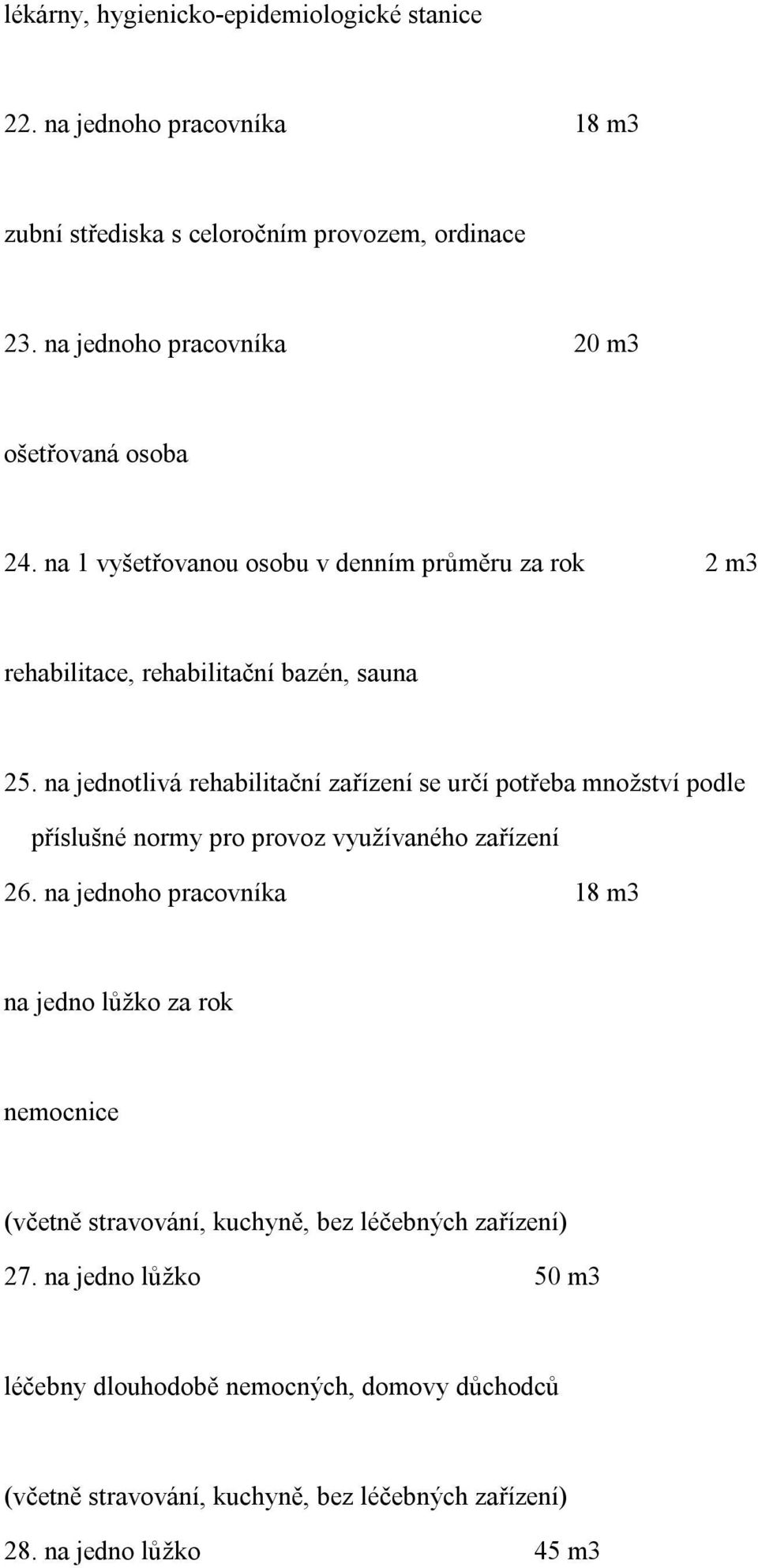 lékárny, hygienicko-epidemiologické stanice

22. na jednoho pracovníka 18 m3

zubní střediska s celoročním provozem, ordinace

23. na jednoho pracovníka 20 m3

ošetřovaná osoba

24. na 1 vyšetřovanou osobu v denním průměru za rok 2 m3

rehabilitace, rehabilitační bazén, sauna

25. na jednotlivá rehabilitační zařízení se určí potřeba množství podle příslušné normy pro provoz využívaného zařízení

26. na jednoho pracovníka 18 m3

na jedno lůžko za rok

nemocnice

(včetně stravování, kuchyně, bez léčebných zařízení)

27. na jedno lůžko 50 m3

léčebny dlouhodobě nemocných, domovy důchodců

(včetně stravování, kuchyně, bez léčebných zařízení)

28. na jedno lůžko 45 m3